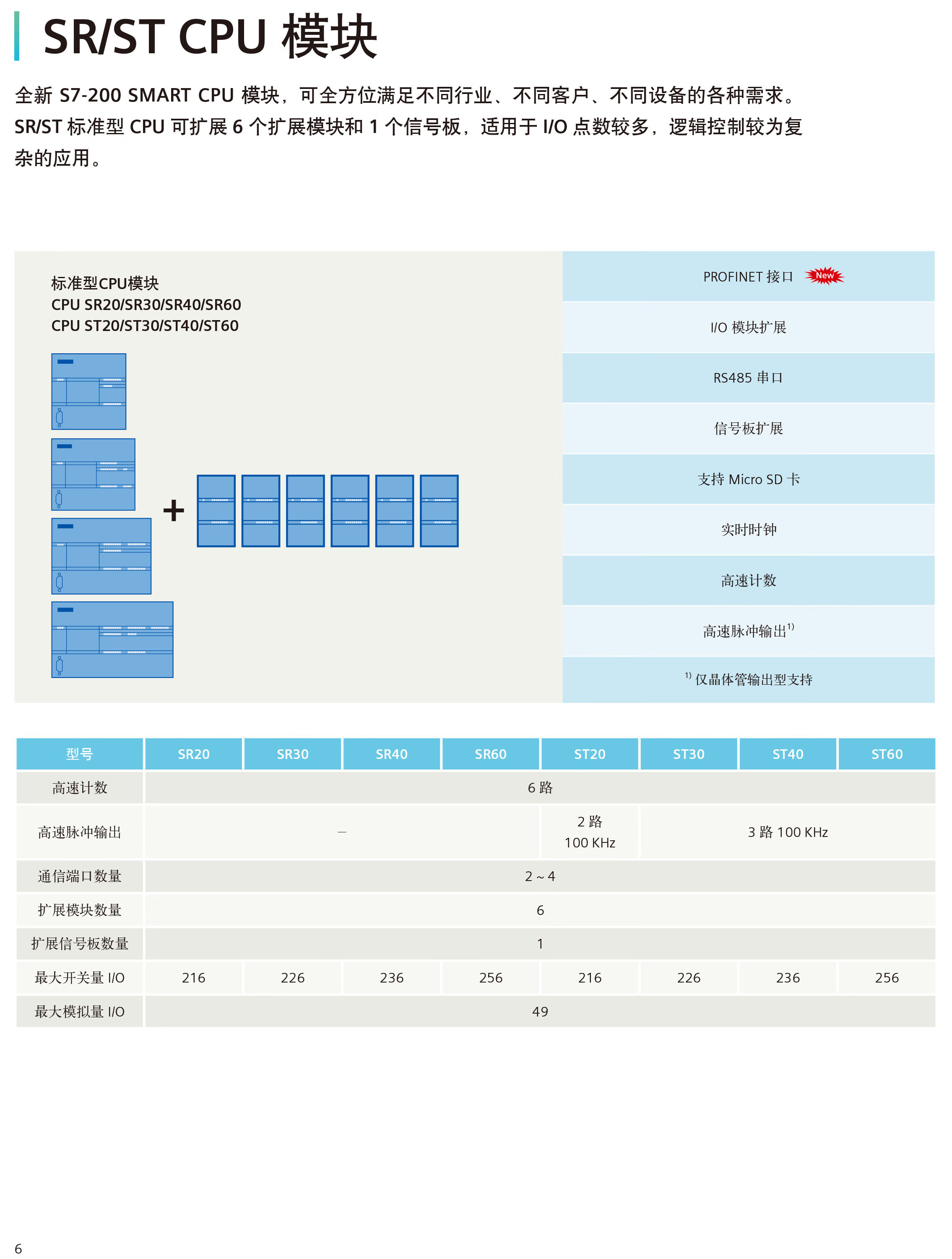 SR/ST CPU 模块

全新 S7-200 SMART CPU 模块，可全方位满足不同行业、不同客户、不同设备的各种需求。SR/ST 标准型 CPU 可扩展 6 个扩展模块和 1 个信号板，适用于 I/O 点数较多，逻辑控制较为复杂的应用。

标准型CPU模块
CPU SR20/SR30/SR40/SR60
CPU ST20/ST30/ST40/ST60

+

PROFINET 接口 New

I/O 模块扩展

RS485 串口

信号板扩展

支持 Micro SD 卡

实时时钟

高速计数

高速脉冲输出$^{1)}$

$^{1)}$ 仅晶体管输出型支持

| 型号 | SR20 | SR30 | SR40 | SR60 | ST20 | ST30 | ST40 | ST60 |
|---|---|---|---|---|---|---|---|---|
| 高速计数 | 6 路 | | | | | | | |
| 高速脉冲输出 | – | | | | 2 路 100 KHz | 3 路 100 KHz | | |
| 通信端口数量 | 2 ~ 4 | | | | | | | |
| 扩展模块数量 | 6 | | | | | | | |
| 扩展信号板数量 | 1 | | | | | | | |
| 最大开关量 I/O | 216 | 226 | 236 | 256 | 216 | 226 | 236 | 256 |
| 最大模拟量 I/O | 49 | | | | | | | |

6